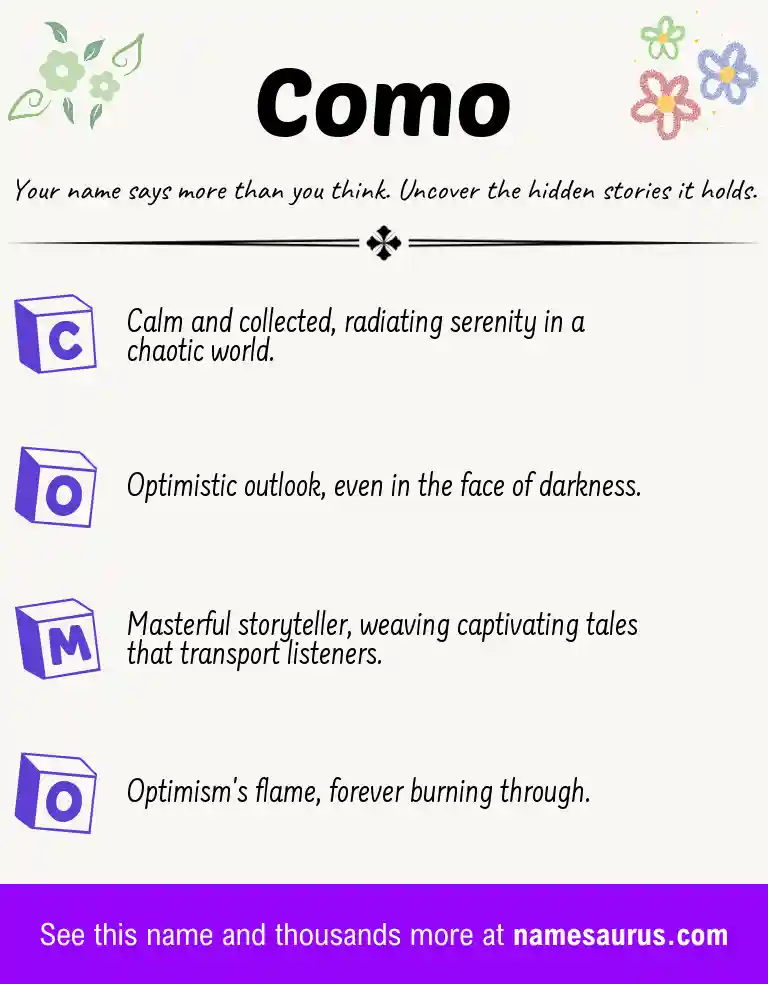 Como

Your name says more than you think. Uncover the hidden stories it holds.

C Calm and collected, radiating serenity in a chaotic world.

O Optimistic outlook, even in the face of darkness.

M Masterful storyteller, weaving captivating tales that transport listeners.

O Optimism's flame, forever burning through.

See this name and thousands more at namesaurus.com